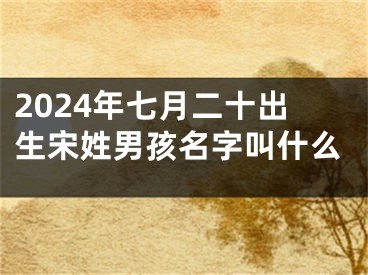 2024年七月二十出生宋姓男孩名字叫什么